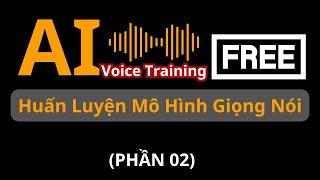 AI Voice Training

FREE

Huấn Luyện Mô Hình Giọng Nói

(PHẦN 02)